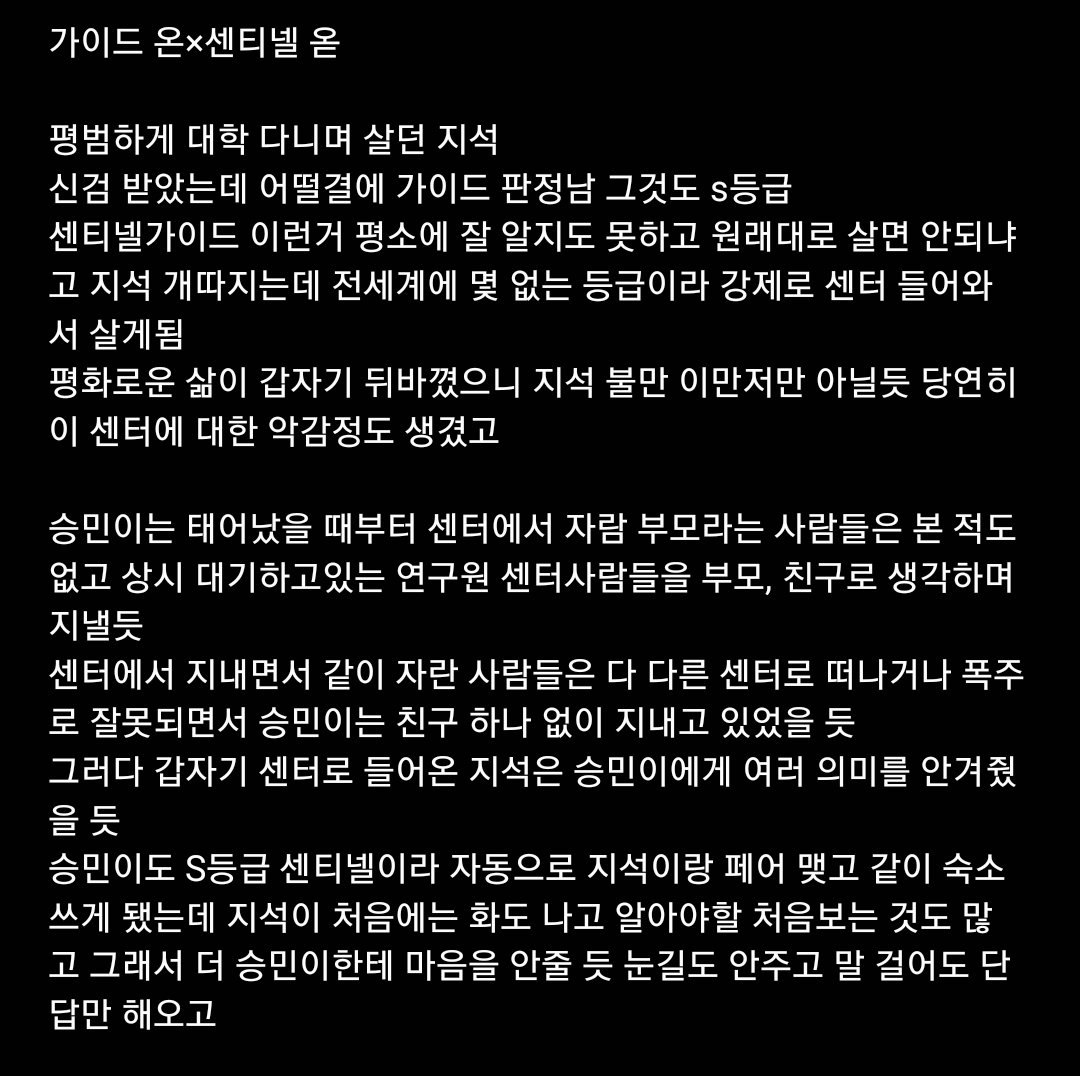 가이드 온×센티넬 옫

평범하게 대학 다니며 살던 지석
신검 받았는데 어떨결에 가이드 판정남 그것도 s등급
센티넬가이드 이런거 평소에 잘 알지도 못하고 원래대로 살면 안되냐고 지석 개따지는데 전세계에 몇 없는 등급이라 강제로 센터 들어와서 살게됨
평화로운 삶이 갑자기 뒤바꼈으니 지석 불만 이만저만 아닐듯 당연히 이 센터에 대한 악감정도 생겼고

승민이는 태어났을 때부터 센터에서 자람 부모라는 사람들은 본 적도 없고 상시 대기하고있는 연구원 센터사람들을 부모, 친구로 생각하며 지낼듯
센터에서 지내면서 같이 자란 사람들은 다 다른 센터로 떠나거나 폭주로 잘못되면서 승민이는 친구 하나 없이 지내고 있었을 듯
그러다 갑자기 센터로 들어온 지석은 승민이에게 여러 의미를 안겨줬을 듯
승민이도 S등급 센티넬이라 자동으로 지석이랑 페어 맺고 같이 숙소 쓰게 됐는데 지석이 처음에는 화도 나고 알아야할 처음보는 것도 많고 그래서 더 승민이한테 마음을 안줄 듯 눈길도 안주고 말 걸어도 단답만 해오고